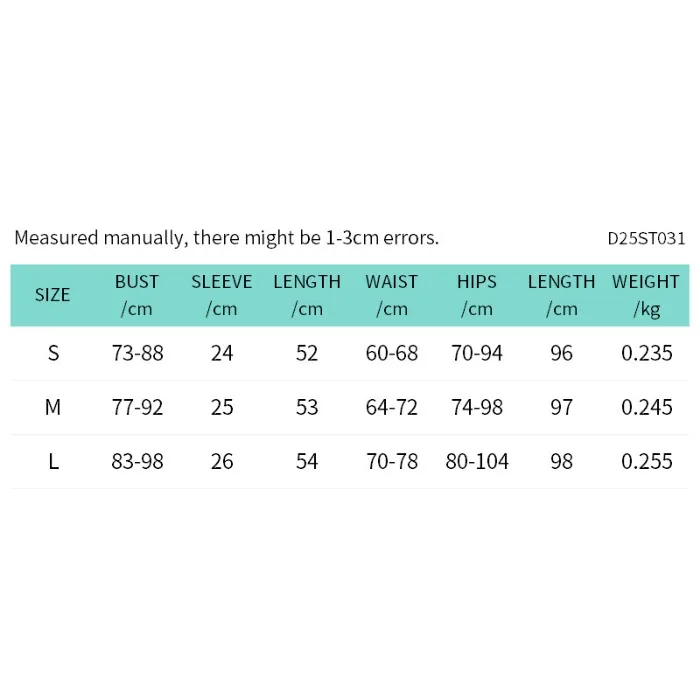 Measured manually, there might be 1-3cm errors.

D25ST031

| SIZE | BUST /cm | SLEEVE /cm | LENGTH /cm | WAIST /cm | HIPS /cm | LENGTH /cm | WEIGHT /kg |
|---|---|---|---|---|---|---|---|
| S | 73-88 | 24 | 52 | 60-68 | 70-94 | 96 | 0.235 |
| M | 77-92 | 25 | 53 | 64-72 | 74-98 | 97 | 0.245 |
| L | 83-98 | 26 | 54 | 70-78 | 80-104 | 98 | 0.255 |